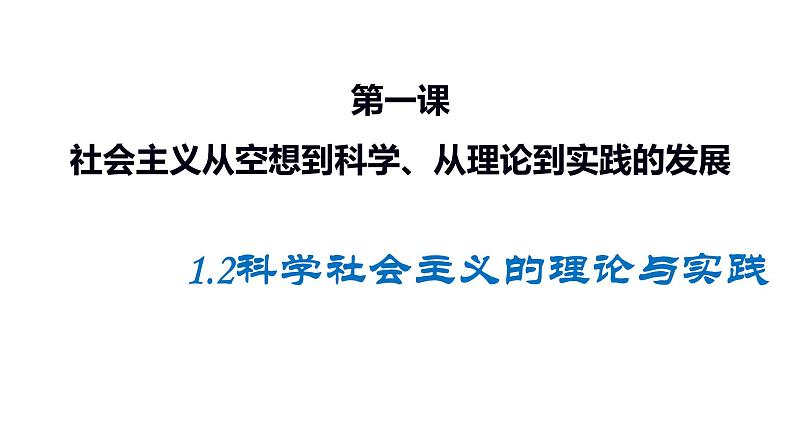 第一课
社会主义从空想到科学、从理论到实践的发展

1.2科学社会主义的理论与实践